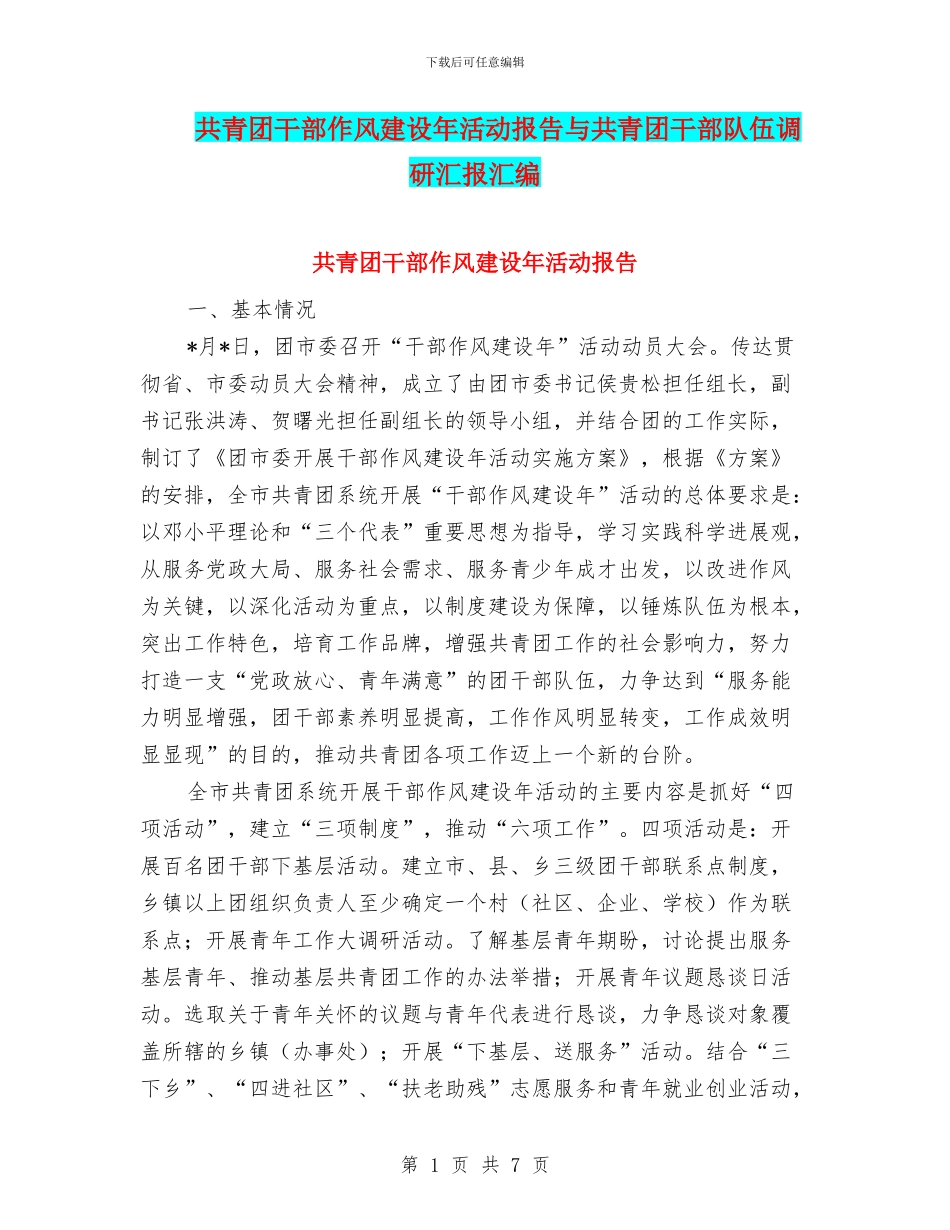 下载后可任意编辑

共青团干部作风建设年活动报告与共青团干部队伍调研汇报汇编

共青团干部作风建设年活动报告

一、基本情况

*月*日，团市委召开“干部作风建设年”活动动员大会。传达贯彻省、市委动员大会精神，成立了由团市委书记侯贵松担任组长，副书记张洪涛、贺曙光担任副组长的领导小组，并结合团的工作实际，制订了《团市委开展干部作风建设年活动实施方案》，根据《方案》的安排，全市共青团系统开展“干部作风建设年”活动的总体要求是：以邓小平理论和“三个代表”重要思想为指导，学习实践科学进展观，从服务党政大局、服务社会需求、服务青少年成才出发，以改进作风为关键，以深化活动为重点，以制度建设为保障，以锤炼队伍为根本，突出工作特色，培育工作品牌，增强共青团工作的社会影响力，努力打造一支“党政放心、青年满意”的团干部队伍，力争达到“服务能力明显增强，团干部素养明显提高，工作作风明显转变，工作成效明显显现”的目的，推动共青团各项工作迈上一个新的台阶。

全市共青团系统开展干部作风建设年活动的主要内容是抓好“四项活动”，建立“三项制度”，推动“六项工作”。四项活动是：开展百名团干部下基层活动。建立市、县、乡三级团干部联系点制度，乡镇以上团组织负责人至少确定一个村（社区、企业、学校）作为联系点；开展青年工作大调研活动。了解基层青年期盼，讨论提出服务基层青年、推动基层共青团工作的办法举措；开展青年议题恳谈日活动。选取关于青年关怀的议题与青年代表进行恳谈，力争恳谈对象覆盖所辖的乡镇（办事处）；开展“下基层、送服务”活动。结合“三下乡”、“四进社区”、“扶老助残”志愿服务和青年就业创业活动，

第 1 页 共 7 页